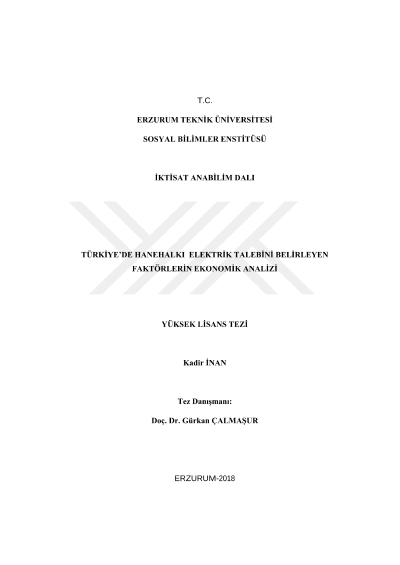 T.C.

ERZURUM TEKNİK ÜNİVERSİTESİ

SOSYAL BİLİMLER ENSTİTÜSÜ

İKTİSAT ANABİLİM DALI

TÜRKİYE'DE HANEHALKI ELEKTRİK TALEBİNİ BELİRLEYEN FAKTÖRLERİN EKONOMİK ANALİZİ

YÜKSEK LİSANS TEZİ

Kadir İNAN

Tez Danışmanı:

Doç. Dr. Gürkan ÇALMAŞUR

ERZURUM-2018